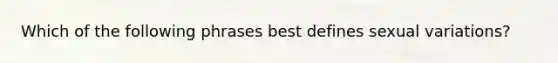 Which of the following phrases best defines sexual variations?